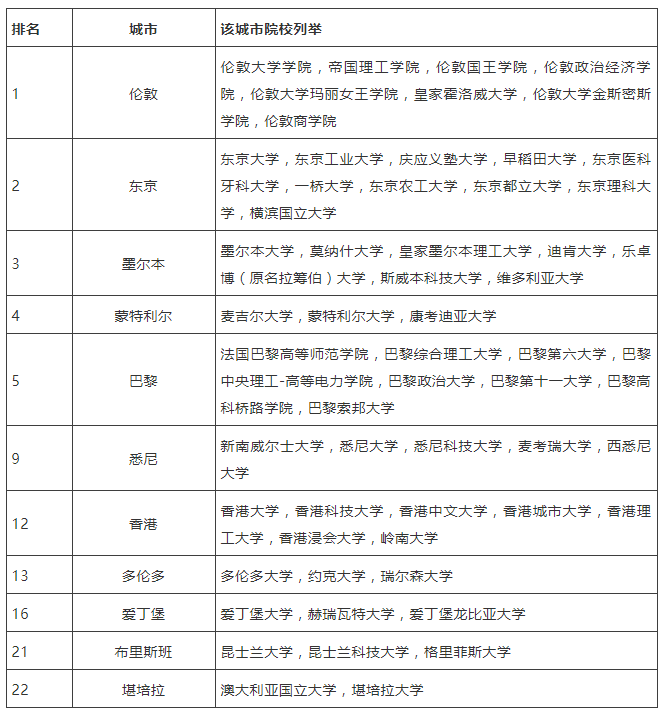 | 排名 | 城市 | 该城市院校列举 |
|---|---|---|
| 1 | 伦敦 | 伦敦大学学院，帝国理工学院，伦敦国王学院，伦敦政治经济学院，伦敦大学玛丽女王学院，皇家霍洛威大学，伦敦大学金斯密斯学院，伦敦商学院 |
| 2 | 东京 | 东京大学，东京工业大学，庆应义塾大学，早稻田大学，东京医科牙科大学，一桥大学，东京农工大学，东京都立大学，东京理科大学，横滨国立大学 |
| 3 | 墨尔本 | 墨尔本大学，莫纳什大学，皇家墨尔本理工大学，迪肯大学，乐卓博（原名拉筹伯）大学，斯威本科技大学，维多利亚大学 |
| 4 | 蒙特利尔 | 麦吉尔大学，蒙特利尔大学，康考迪亚大学 |
| 5 | 巴黎 | 法国巴黎高等师范学院，巴黎综合理工大学，巴黎第六大学，巴黎中央理工-高等电力学院，巴黎政治大学，巴黎第十一大学，巴黎高科桥路学院，巴黎索邦大学 |
| 9 | 悉尼 | 新南威尔士大学，悉尼大学，悉尼科技大学，麦考瑞大学，西悉尼大学 |
| 12 | 香港 | 香港大学，香港科技大学，香港中文大学，香港城市大学，香港理工大学，香港浸会大学，岭南大学 |
| 13 | 多伦多 | 多伦多大学，约克大学，瑞尔森大学 |
| 16 | 爱丁堡 | 爱丁堡大学，赫瑞瓦特大学，爱丁堡龙比亚大学 |
| 21 | 布里斯班 | 昆士兰大学，昆士兰科技大学，格里菲斯大学 |
| 22 | 堪培拉 | 澳大利亚国立大学，堪培拉大学 |